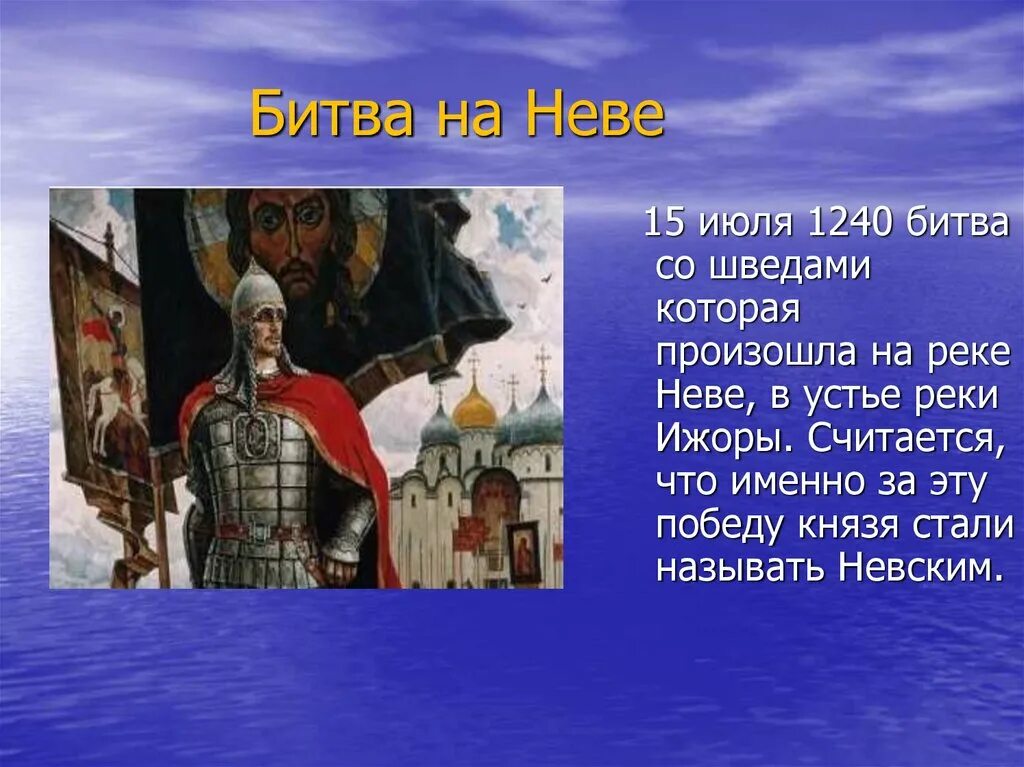 Битва на Неве

15 июля 1240 битва со шведами которая произошла на реке Неве, в устье реки Ижоры. Считается, что именно за эту победу князя стали называть Невским.